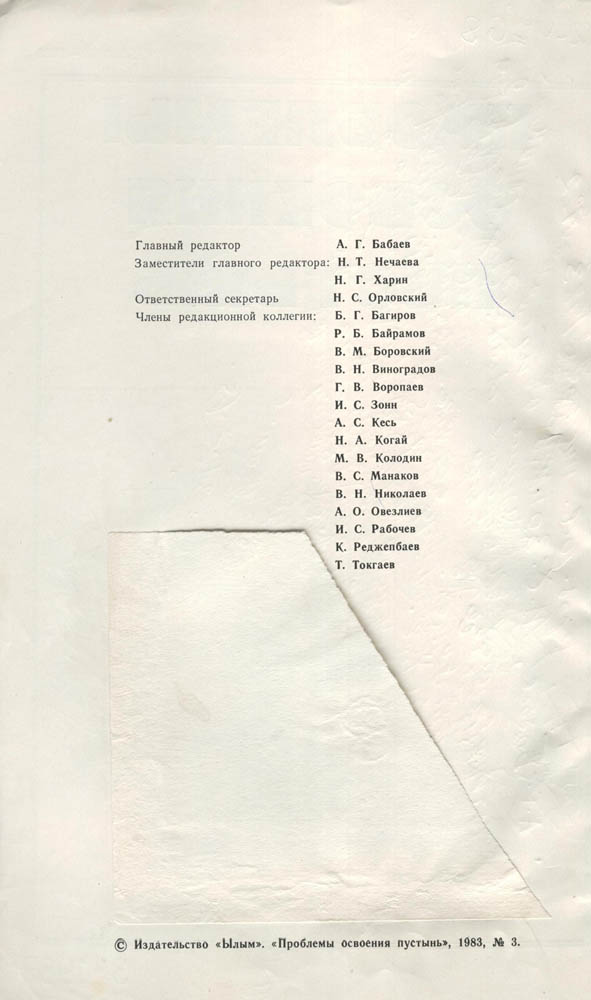 Главный редактор А. Г. Бабаев
Заместители главного редактора: Н. Т. Нечаева
Н. Г. Харин
Ответственный секретарь Н. С. Орловский
Члены редакционной коллегии: Б. Г. Багиров
Р. Б. Байрамов
В. М. Боровский
В. Н. Виноградов
Г. В. Воропаев
И. С. Зонн
А. С. Кесь
Н. А. Когай
М. В. Колодин
В. С. Манаков
В. Н. Николаев
А. О. Овезлиев
И. С. Рабочев
К. Реджепбаев
Т. Токгаев

© Издательство «Ылым». «Проблемы освоения пустынь», 1983, № 3.